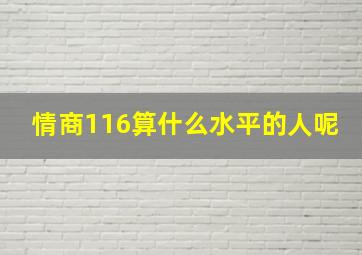 情商116算什么水平的人呢